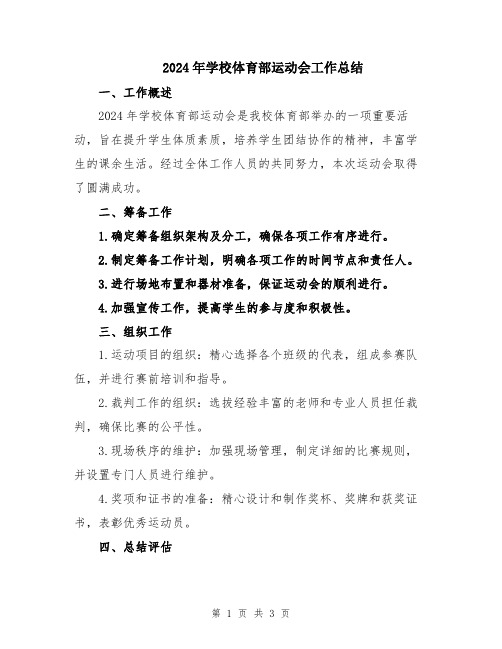 2024年学校体育部运动会工作总结

一、工作概述

2024年学校体育部运动会是我校体育部举办的一项重要活动，旨在提升学生体质素质，培养学生团结协作的精神，丰富学生的课余生活。经过全体工作人员的共同努力，本次运动会取得了圆满成功。

二、筹备工作

1.确定筹备组织架构及分工，确保各项工作有序进行。

2.制定筹备工作计划，明确各项工作的时间节点和责任人。

3.进行场地布置和器材准备，保证运动会的顺利进行。

4.加强宣传工作，提高学生的参与度和积极性。

三、组织工作

1.运动项目的组织：精心选择各个班级的代表，组成参赛队伍，并进行赛前培训和指导。

2.裁判工作的组织：选拔经验丰富的老师和专业人员担任裁判，确保比赛的公平性。

3.现场秩序的维护：加强现场管理，制定详细的比赛规则，并设置专门人员进行维护。

4.奖项和证书的准备：精心设计和制作奖杯、奖牌和获奖证书，表彰优秀运动员。

四、总结评估

第 1 页 共 3 页